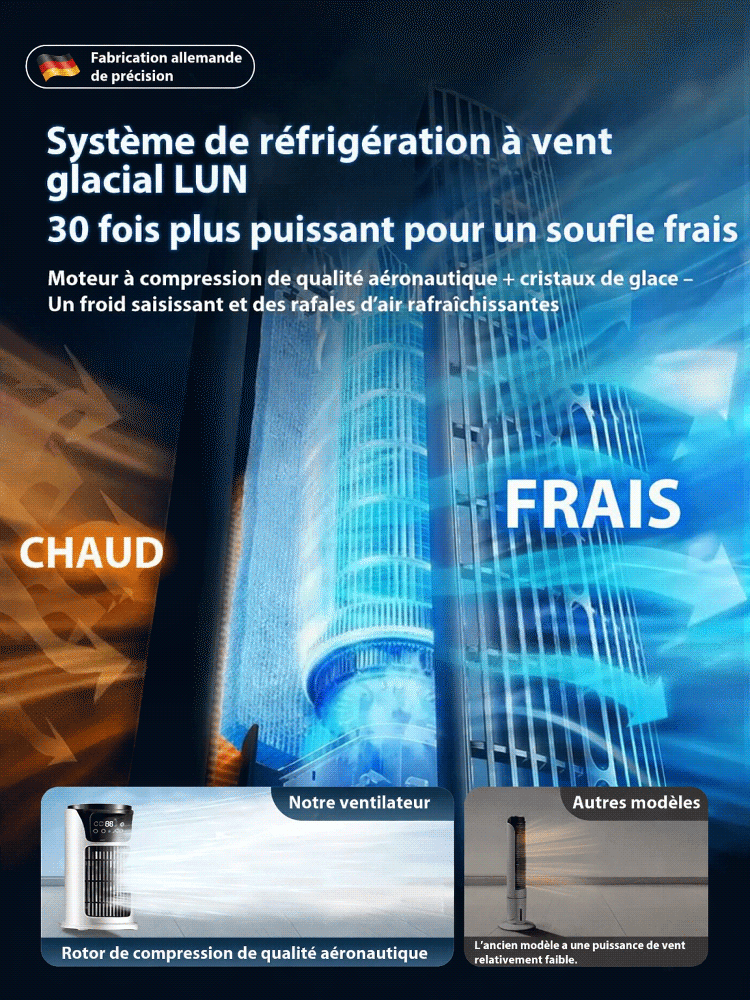 Fabrication allemande de précision

Système de réfrigération à vent glacial LUN

30 fois plus puissant pour un soufle frais

Moteur à compression de qualité aéronautique + cristaux de glace – Un froid saisissant et des rafales d'air rafraîchissantes

CHAUD

FRAIS

Notre ventilateur

Rotor de compression de qualité aéronautique

Autres modèles

L'ancien modèle a une puissance de vent relativement faible.